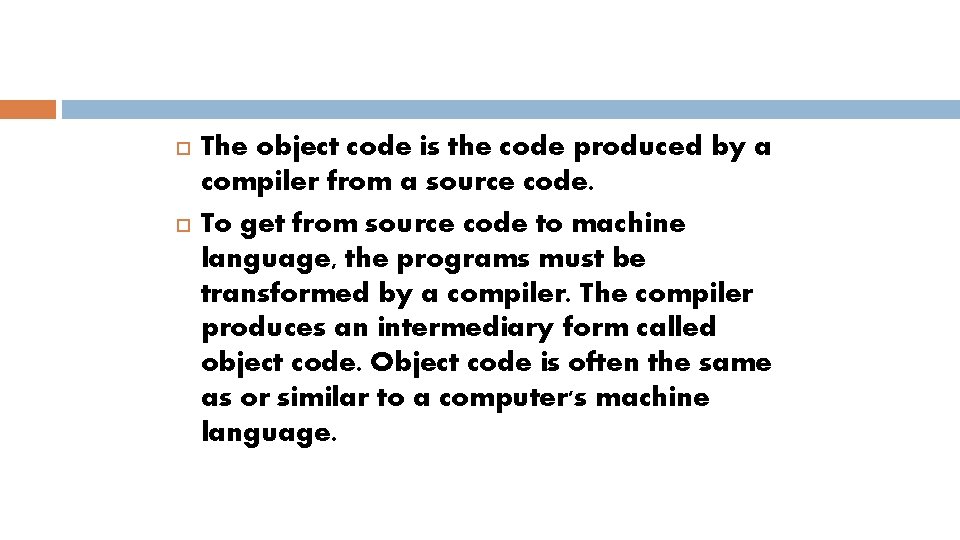 The object code is the code produced by a compiler from a source code.

To get from source code to machine language, the programs must be transformed by a compiler. The compiler produces an intermediary form called object code. Object code is often the same as or similar to a computer's machine language.